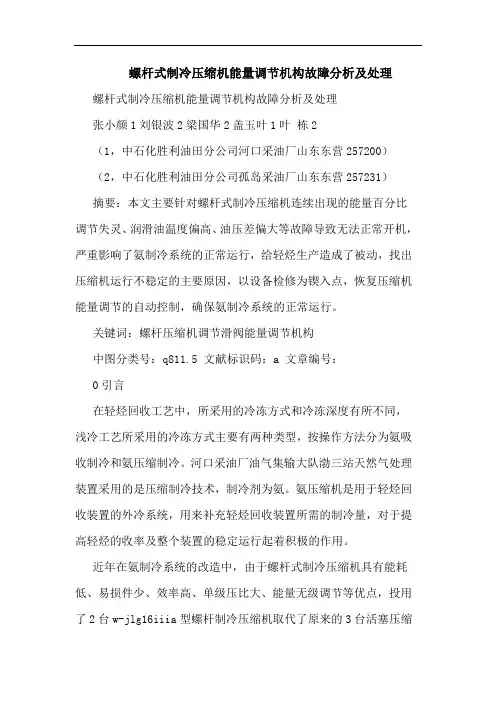 螺杆式制冷压缩机能量调节机构故障分析及处理

螺杆式制冷压缩机能量调节机构故障分析及处理

张小颜 1 刘银波 2 梁国华 2 盖玉叶 1 叶 栋 2

（1，中石化胜利油田分公司河口采油厂山东东营 257200）

（2，中石化胜利油田分公司孤岛采油厂山东东营 257231）

摘要：本文主要针对螺杆式制冷压缩机连续出现的能量百分比调节失灵、润滑油温度偏高、油压差偏大等故障导致无法正常开机，严重影响了氨制冷系统的正常运行，给轻烃生产造成了被动，找出压缩机运行不稳定的主要原因，以设备检修为锲入点，恢复压缩机能量调节的自动控制，确保氨制冷系统的正常运行。

关键词：螺杆压缩机调节滑阀能量调节机构

中图分类号：q811.5 文献标识码：a 文章编号：

0 引言

在轻烃回收工艺中，所采用的冷冻方式和冷冻深度有所不同，浅冷工艺所采用的冷冻方式主要有两种类型，按操作方法分为氨吸收制冷和氨压缩制冷。河口采油厂油气集输大队渤三站天然气处理装置采用的是压缩制冷技术，制冷剂为氨。氨压缩机是用于轻烃回收装置的外冷系统，用来补充轻烃回收装置所需的制冷量，对于提高轻烃的收率及整个装置的稳定运行起着积极的作用。

近年在氨制冷系统的改造中，由于螺杆式制冷压缩机具有能耗低、易损件少、效率高、单级压比大、能量无级调节等优点，投用了 2 台 w-jlg16iiia 型螺杆制冷压缩机取代了原来的 3 台活塞压缩